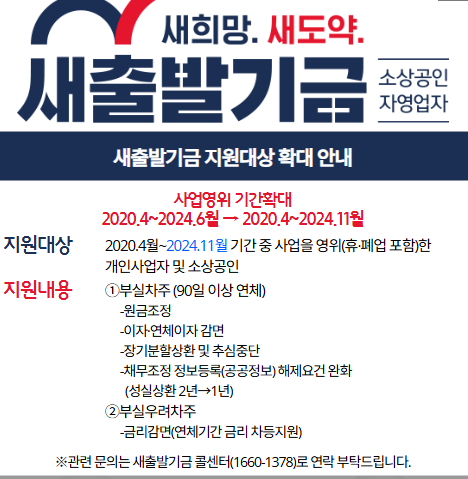 새희망. 새도약.
새출발기금
소상공인
자영업자

새출발기금 지원대상 확대 안내

사업영위 기간확대
2020.4~2024.6월 → 2020.4~2024.11월

지원대상 2020.4월~2024.11월 기간 중 사업을 영위(휴·폐업 포함)한 개인사업자 및 소상공인

지원내용 ①부실차주 (90일 이상 연체)
-원금조정
-이자·연체이자 감면
-장기분할상환 및 추심중단
-채무조정 정보등록(공공정보) 해제요건 완화
(성실상환 2년→1년)
②부실우려차주
-금리감면(연체기간 금리 차등지원)

※관련 문의는 새출발기금 콜센터(1660-1378)로 연락 부탁드립니다.